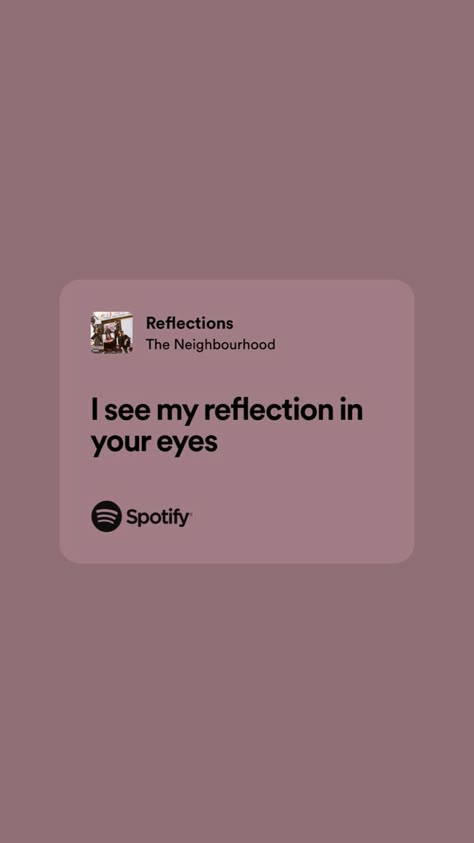 Reflections
The Neighbourhood

I see my reflection in your eyes

Spotify